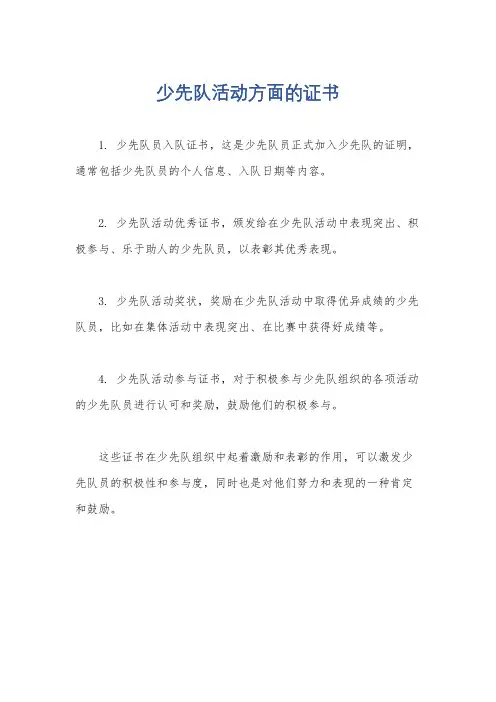 少先队活动方面的证书

1. 少先队员入队证书，这是少先队员正式加入少先队的证明，通常包括少先队员的个人信息、入队日期等内容。

2. 少先队活动优秀证书，颁发给在少先队活动中表现突出、积极参与、乐于助人的少先队员，以表彰其优秀表现。

3. 少先队活动奖状，奖励在少先队活动中取得优异成绩的少先队员，比如在集体活动中表现突出、在比赛中获得好成绩等。

4. 少先队活动参与证书，对于积极参与少先队组织的各项活动的少先队员进行认可和奖励，鼓励他们的积极参与。

这些证书在少先队组织中起着激励和表彰的作用，可以激发少先队员的积极性和参与度，同时也是对他们努力和表现的一种肯定和鼓励。